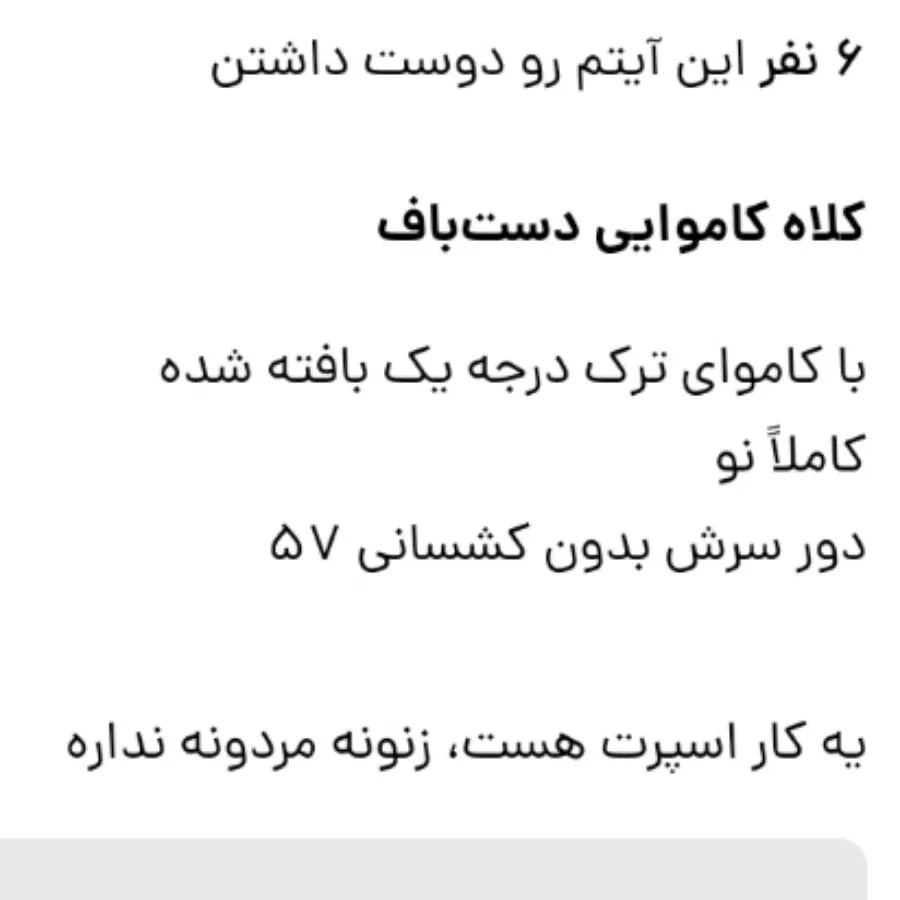 ۶ نفر این آیتم رو دوست داشتن

کلاه کاموایی دست‌باف

با کاموای ترک درجه یک بافته شده
کاملاً نو
دور سرش بدون کشسانی ۵۷

یه کار اسپرت هست، زنونه مردونه نداره